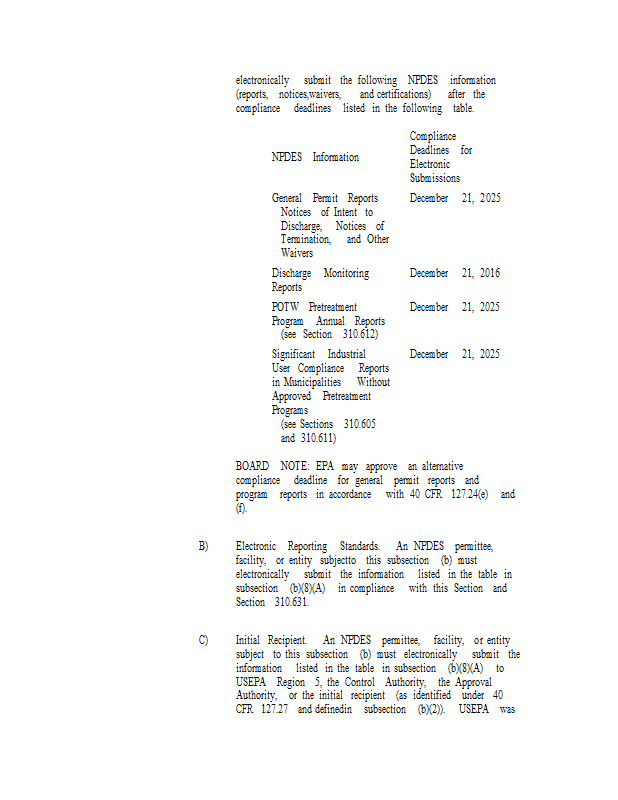 electronically submit the following NPDES information (reports, notices,waivers, and certifications) after the compliance deadlines listed in the following table.

| NPDES Information | Compliance Deadlines for Electronic Submissions |
|---|---|
| General Permit Reports Notices of Intent to Discharge, Notices of Termination, and Other Waivers | December 21, 2025 |
| Discharge Monitoring Reports | December 21, 2016 |
| POTW Pretreatment Program Annual Reports (see Section 310.612) | December 21, 2025 |
| Significant Industrial User Compliance Reports in Municipalities Without Approved Pretreatment Programs (see Sections 310.605 and 310.611) | December 21, 2025 |

BOARD NOTE: EPA may approve an alternative compliance deadline for general permit reports and program reports in accordance with 40 CFR 127.24(e) and (f).

B) Electronic Reporting Standards. An NPDES permittee, facility, or entity subjectto this subsection (b) must electronically submit the information listed in the table in subsection (b)(8)(A) in compliance with this Section and Section 310.631.

C) Initial Recipient. An NPDES permittee, facility, or entity subject to this subsection (b) must electronically submit the information listed in the table in subsection (b)(8)(A) to USEPA Region 5, the Control Authority, the Approval Authority, or the initial recipient (as identified under 40 CFR 127.27 and definedin subsection (b)(2)). USEPA was